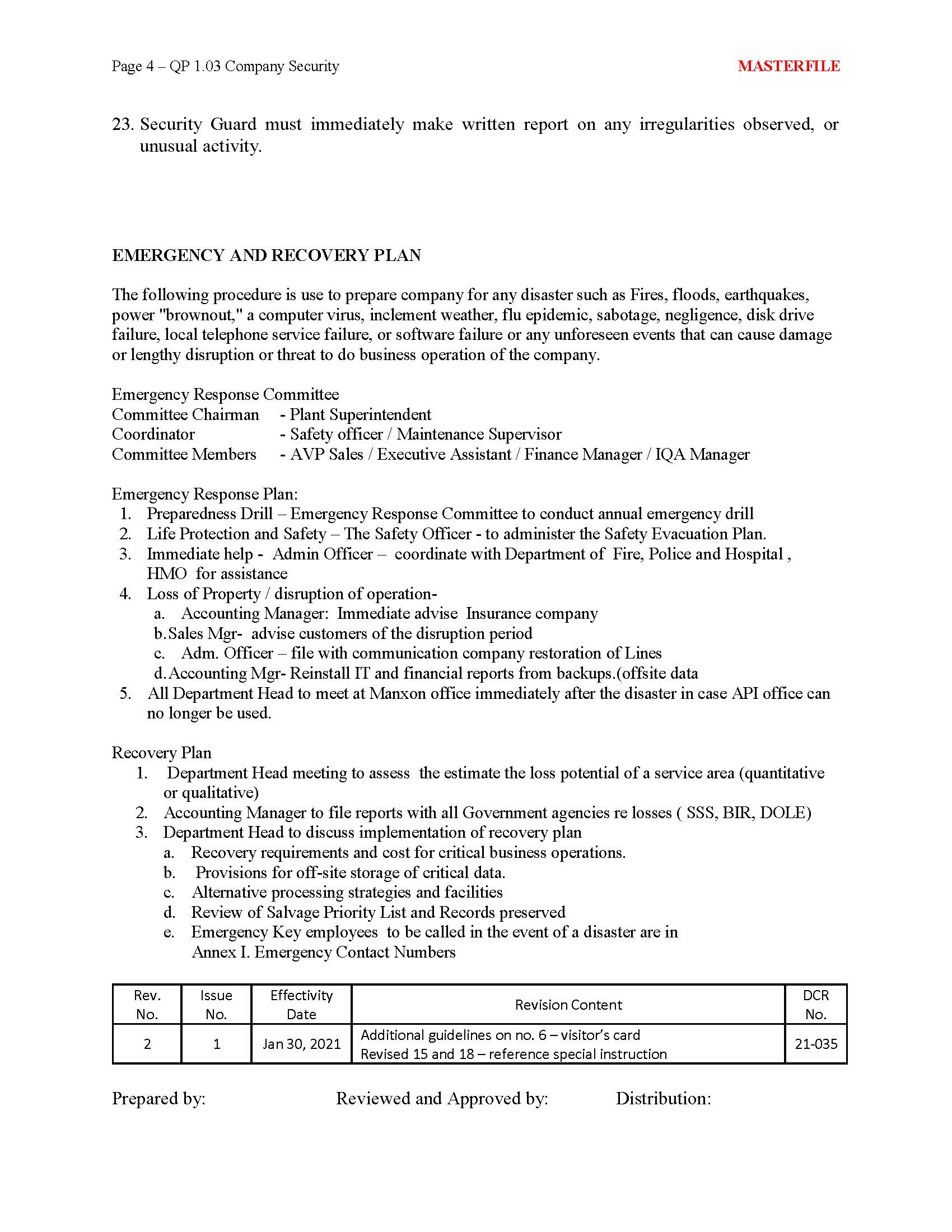 Page 4 – QP 1.03 Company Security

MASTERFILE

23. Security Guard must immediately make written report on any irregularities observed, or unusual activity.

EMERGENCY AND RECOVERY PLAN

The following procedure is use to prepare company for any disaster such as Fires, floods, earthquakes, power "brownout," a computer virus, inclement weather, flu epidemic, sabotage, negligence, disk drive failure, local telephone service failure, or software failure or any unforeseen events that can cause damage or lengthy disruption or threat to do business operation of the company.

Emergency Response Committee
Committee Chairman - Plant Superintendent
Coordinator - Safety officer / Maintenance Supervisor
Committee Members - AVP Sales / Executive Assistant / Finance Manager / IQA Manager

Emergency Response Plan:
1. Preparedness Drill – Emergency Response Committee to conduct annual emergency drill
2. Life Protection and Safety – The Safety Officer - to administer the Safety Evacuation Plan.
3. Immediate help - Admin Officer – coordinate with Department of Fire, Police and Hospital , HMO for assistance
4. Loss of Property / disruption of operation-
a. Accounting Manager: Immediate advise Insurance company
b. Sales Mgr- advise customers of the disruption period
c. Adm. Officer – file with communication company restoration of Lines
d. Accounting Mgr- Reinstall IT and financial reports from backups.(offsite data
5. All Department Head to meet at Manxon office immediately after the disaster in case API office can no longer be used.

Recovery Plan
1. Department Head meeting to assess the estimate the loss potential of a service area (quantitative or qualitative)
2. Accounting Manager to file reports with all Government agencies re losses ( SSS, BIR, DOLE)
3. Department Head to discuss implementation of recovery plan
a. Recovery requirements and cost for critical business operations.
b. Provisions for off-site storage of critical data.
c. Alternative processing strategies and facilities
d. Review of Salvage Priority List and Records preserved
e. Emergency Key employees to be called in the event of a disaster are in Annex I. Emergency Contact Numbers

| Rev. No. | Issue No. | Effectivity Date | Revision Content | DCR No. |
|---|---|---|---|---|
| 2 | 1 | Jan 30, 2021 | Additional guidelines on no. 6 – visitor's card Revised 15 and 18 – reference special instruction | 21-035 |

Prepared by: Reviewed and Approved by: Distribution: